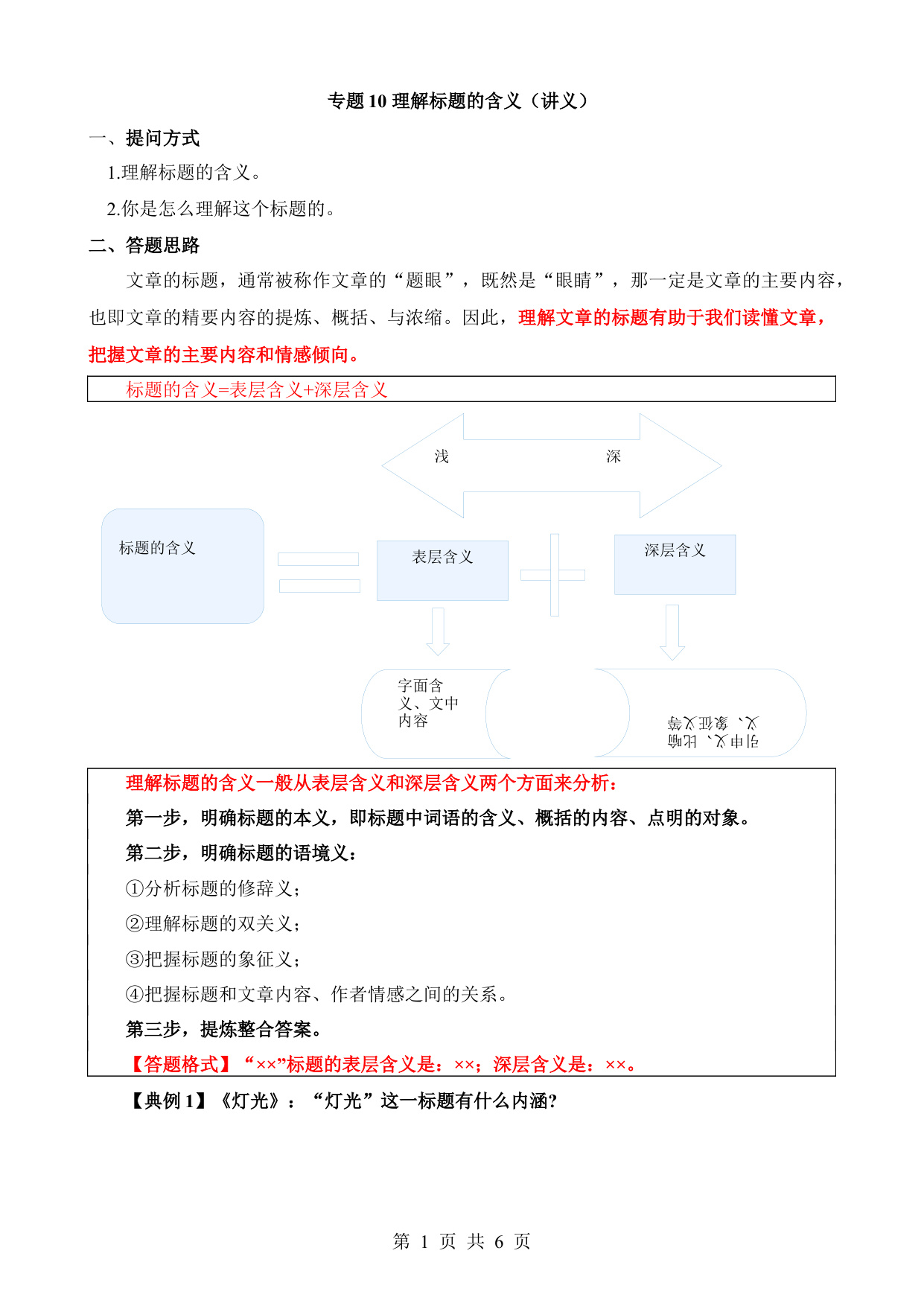 专题 10 理解标题的含义（讲义）

一、提问方式

1.理解标题的含义。

2.你是怎么理解这个标题的。

二、答题思路

文章的标题，通常被称作文章的“题眼”，既然是“眼睛”，那一定是文章的主要内容，也即文章的精要内容的提炼、概括、与浓缩。因此，理解文章的标题有助于我们读懂文章，把握文章的主要内容和情感倾向。

标题的含义=表层含义+深层含义

浅

深

标题的含义

表层含义

深层含义

字面含义、文中内容

引申义、比喻义、象征义等

理解标题的含义一般从表层含义和深层含义两个方面来分析：

第一步，明确标题的本义，即标题中词语的含义、概括的内容、点明的对象。

第二步，明确标题的语境义：

①分析标题的修辞义；

②理解标题的双关义；

③把握标题的象征义；

④把握标题和文章内容、作者情感之间的关系。

第三步，提炼整合答案。

【答题格式】“××”标题的表层含义是：××；深层含义是：××。

【典例 1】《灯光》：“灯光”这一标题有什么内涵?

第 1 页 共 6 页